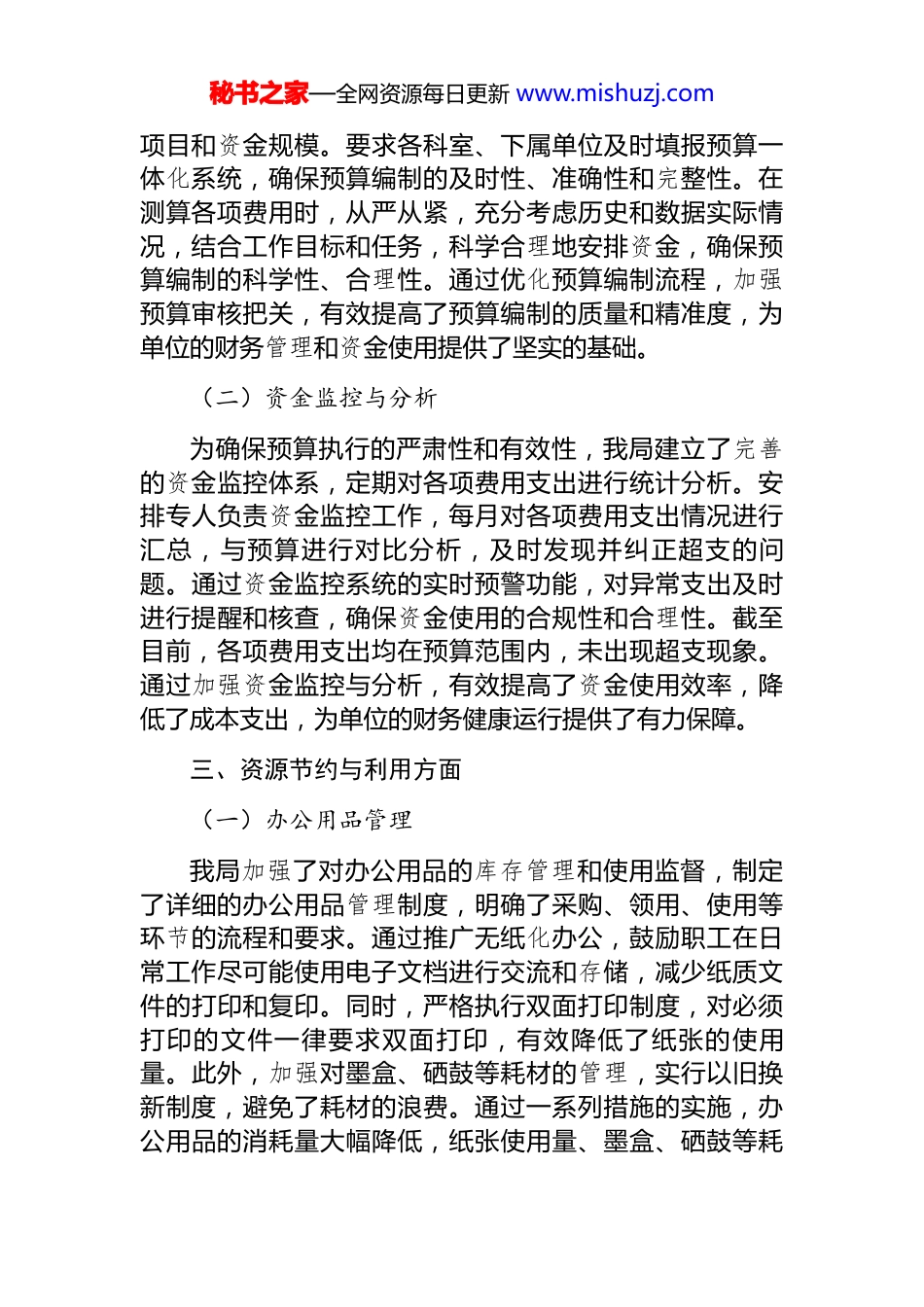 秘书之家—全网资源每日更新 www.mishuzj.com

项目和资金规模。要求各科室、下属单位及时填报预算一体化系统，确保预算编制的及时性、准确性和完整性。在测算各项费用时，从严从紧，充分考虑历史和数据实际情况，结合工作目标和任务，科学合理地安排资金，确保预算编制的科学性、合理性。通过优化预算编制流程，加强预算审核把关，有效提高了预算编制的质量和精准度，为单位的财务管理和资金使用提供了坚实的基础。

（二）资金监控与分析

为确保预算执行的严肃性和有效性，我局建立了完善的资金监控体系，定期对各项费用支出进行统计分析。安排专人负责资金监控工作，每月对各项费用支出情况进行汇总，与预算进行对比分析，及时发现并纠正超支的问题。通过资金监控系统的实时预警功能，对异常支出及时进行提醒和核查，确保资金使用的合规性和合理性。截至目前，各项费用支出均在预算范围内，未出现超支现象。通过加强资金监控与分析，有效提高了资金使用效率，降低了成本支出，为单位的财务健康运行提供了有力保障。

三、资源节约与利用方面

（一）办公用品管理

我局加强了对办公用品的库存管理和使用监督，制定了详细的办公用品管理制度，明确了采购、领用、使用等环节的流程和要求。通过推广无纸化办公，鼓励职工在日常工作尽可能使用电子文档进行交流和存储，减少纸质文件的打印和复印。同时，严格执行双面打印制度，对必须打印的文件一律要求双面打印，有效降低了纸张的使用量。此外，加强对墨盒、硒鼓等耗材的管理，实行以旧换新制度，避免了耗材的浪费。通过一系列措施的实施，办公用品的消耗量大幅降低，纸张使用量、墨盒、硒鼓等耗